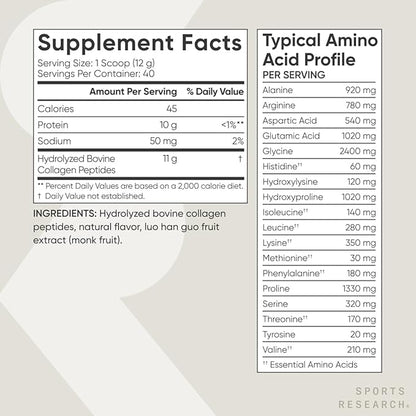 Supplement Facts
Serving Size: 1 Scoop (12 g)
Servings Per Container: 40

| | Amount Per Serving | % Daily Value |
|---|---|---|
| Calories | 45 | |
| Protein | 10 g | <1%** |
| Sodium | 50 mg | 2% |
| Hydrolyzed Bovine Collagen Peptides | 11 g | † |

** Percent Daily Values are based on a 2,000 calorie diet.
† Daily Value not established.

INGREDIENTS: Hydrolyzed bovine collagen peptides, natural flavor, luo han guo fruit extract (monk fruit).

Typical Amino Acid Profile
PER SERVING

| | |
|---|---|
| Alanine | 920 mg |
| Arginine | 780 mg |
| Aspartic Acid | 540 mg |
| Glutamic Acid | 1020 mg |
| Glycine | 2400 mg |
| Histidine†† | 60 mg |
| Hydroxylysine | 120 mg |
| Hydroxyproline | 1020 mg |
| Isoleucine†† | 140 mg |
| Leucine†† | 280 mg |
| Lysine†† | 350 mg |
| Methionine†† | 30 mg |
| Phenylalanine†† | 180 mg |
| Proline | 1330 mg |
| Serine | 320 mg |
| Threonine†† | 170 mg |
| Tyrosine | 20 mg |
| Valine†† | 210 mg |

†† Essential Amino Acids

SPORTS RESEARCH®